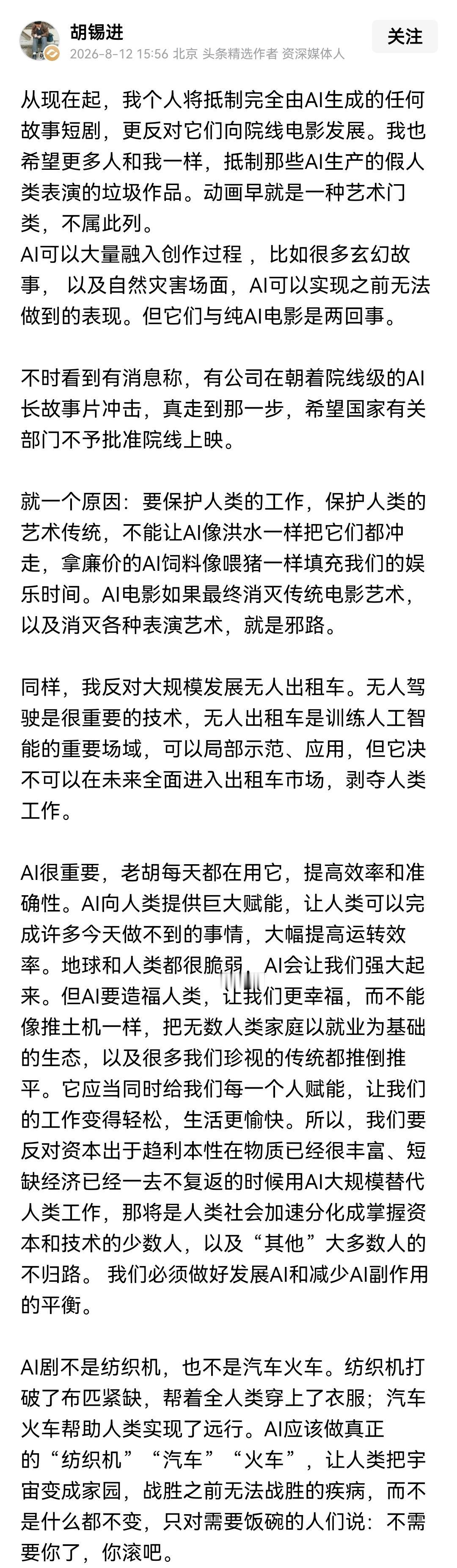 胡锡进
2026-8-12 15:56 北京 头条精选作者 资深媒体人
关注

从现在起，我个人将抵制完全由AI生成的任何故事短剧，更反对它们向院线电影发展。我也希望更多人和我一样，抵制那些AI生产的假人类表演的垃圾作品。动画早就是一种艺术门类，不属此列。
AI可以大量融入创作过程 ，比如很多玄幻故事， 以及自然灾害场面，AI可以实现之前无法做到的表现。但它们与纯AI电影是两回事。

不时看到有消息称，有公司在朝着院线级的AI长故事片冲击，真走到那一步，希望国家有关部门不予批准院线上映。

就一个原因：要保护人类的工作，保护人类的艺术传统，不能让AI像洪水一样把它们都冲走，拿廉价的AI饲料像喂猪一样填充我们的娱乐时间。AI电影如果最终消灭传统电影艺术，以及消灭各种表演艺术，就是邪路。

同样，我反对大规模发展无人出租车。无人驾驶是很重要的技术，无人出租车是训练人工智能的重要场域，可以局部示范、应用，但它决不可以在未来全面进入出租车市场，剥夺人类工作。

AI很重要，老胡每天都在用它，提高效率和准确性。AI向人类提供巨大赋能，让人类可以完成许多今天做不到的事情，大幅提高运转效率。地球和人类都很脆弱，AI会让我们强大起来。但AI要造福人类，让我们更幸福，而不能像推土机一样，把无数人类家庭以就业为基础的生态，以及很多我们珍视的传统都推倒推平。它应当同时给我们每一个人赋能，让我们的工作变得轻松，生活更愉快。所以，我们要反对资本出于趋利本性在物质已经很丰富、短缺经济已经一去不复返的时候用AI大规模替代人类工作，那将是人类社会加速分化成掌握资本和技术的少数人，以及“其他”大多数人的不归路。 我们必须做好发展AI和减少AI副作用的平衡。

AI剧不是纺织机，也不是汽车火车。纺织机打破了布匹紧缺，帮着全人类穿上了衣服；汽车火车帮助人类实现了远行。AI应该做真正的“纺织机”“汽车”“火车”，让人类把宇宙变成家园，战胜之前无法战胜的疾病，而不是什么都不变，只对需要饭碗的人们说：不需要你了，你滚吧。